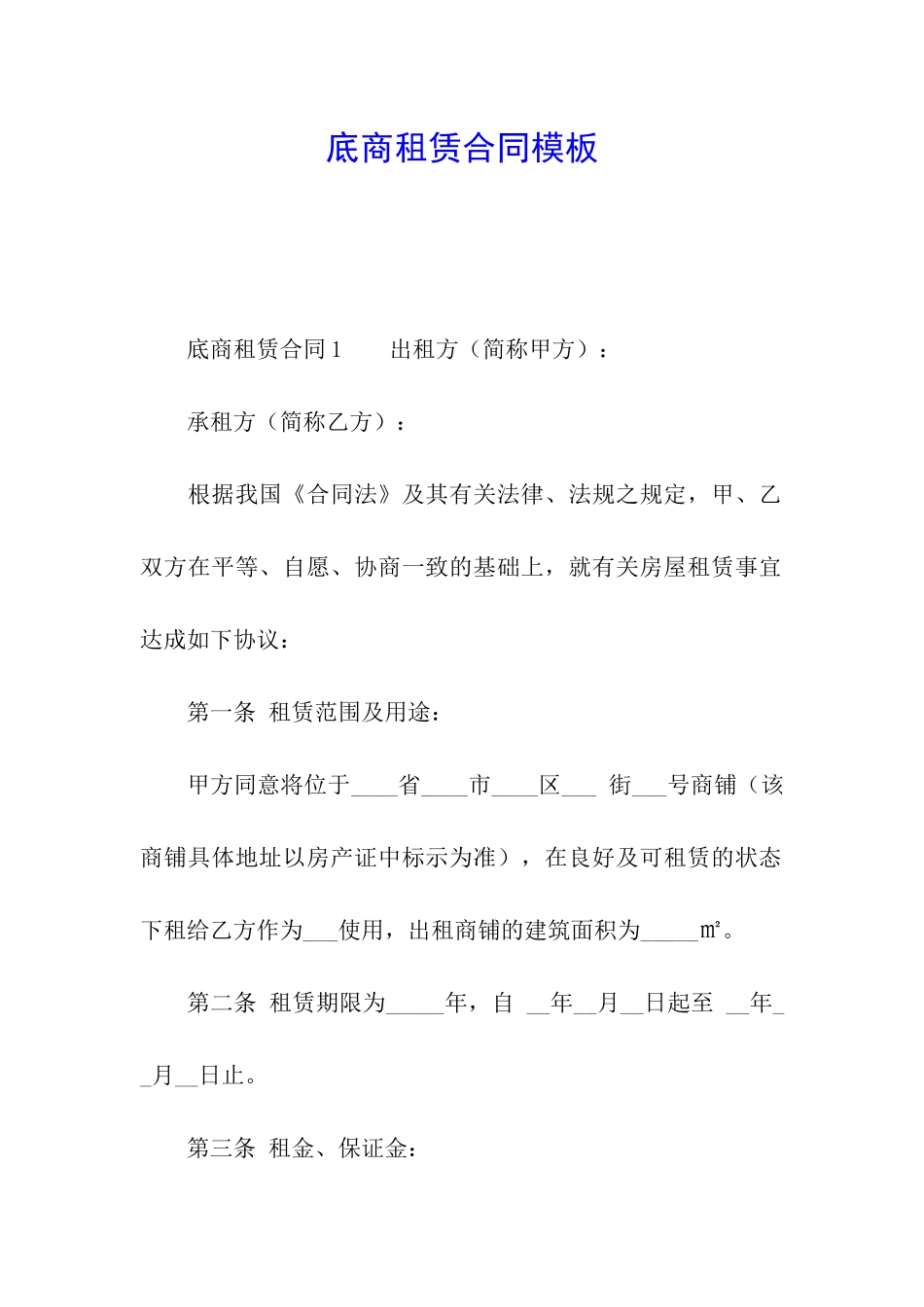 底商租赁合同模板

底商租赁合同1　　出租方（简称甲方）：

承租方（简称乙方）：

根据我国《合同法》及其有关法律、法规之规定，甲、乙双方在平等、自愿、协商一致的基础上，就有关房屋租赁事宜达成如下协议：

第一条 租赁范围及用途：

甲方同意将位于____省____市____区___ 街___号商铺（该商铺具体地址以房产证中标示为准），在良好及可租赁的状态下租给乙方作为___使用，出租商铺的建筑面积为_____㎡。

第二条 租赁期限为_____年，自 __年__月__日起至 __年__月__日止。

第三条 租金、保证金：